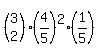 $\binom{3}{2} \cdot \left(\frac{4}{5}\right)^2 \cdot \left(\frac{1}{5}\right)$